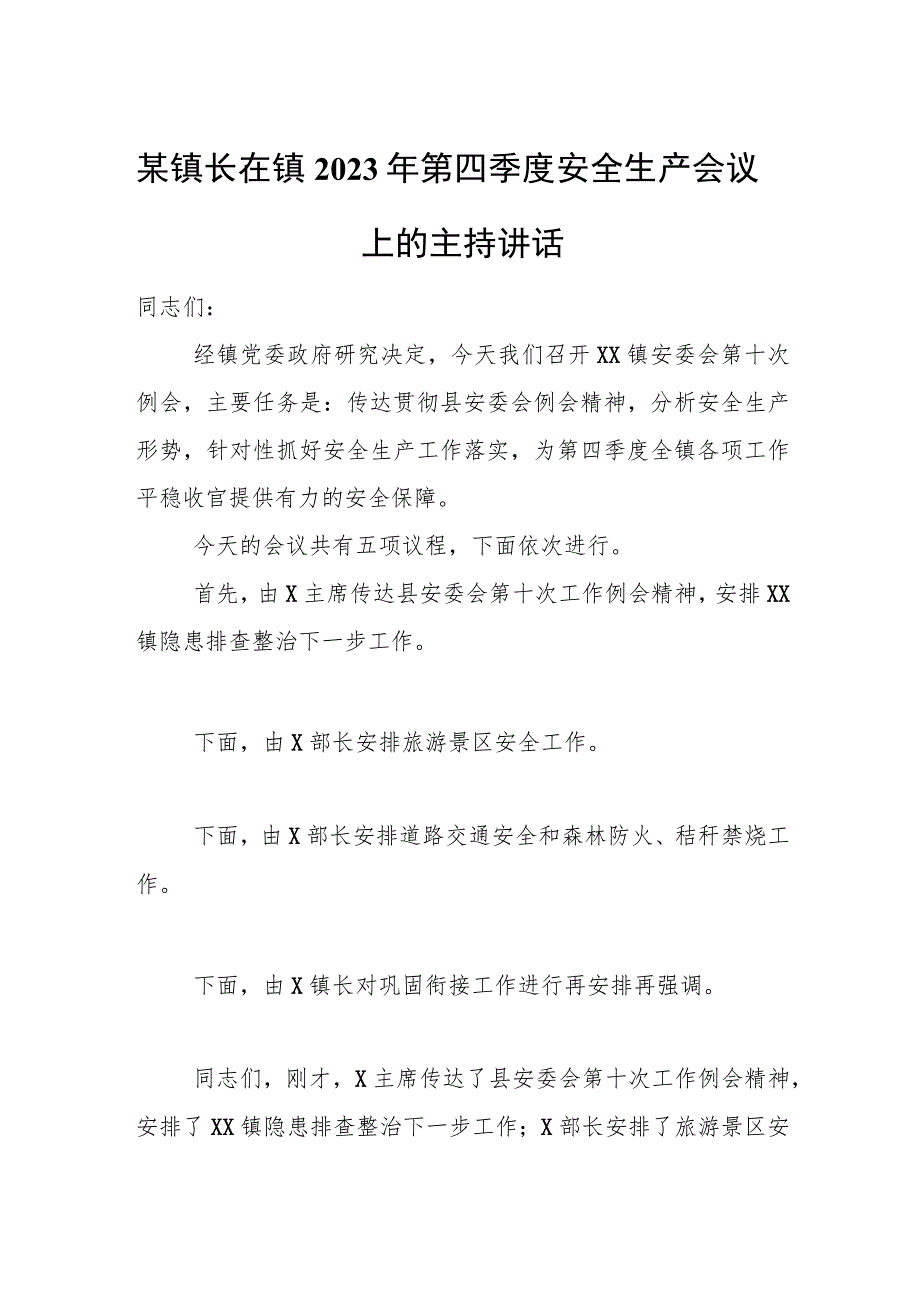 某镇长在镇2023年第四季度安全生产会议上的主持讲话

同志们：

经镇党委政府研究决定，今天我们召开XX镇安委会第十次例会，主要任务是：传达贯彻县安委会例会精神，分析安全生产形势，针对性抓好安全生产工作落实，为第四季度全镇各项工作平稳收官提供有力的安全保障。

今天的会议共有五项议程，下面依次进行。

首先，由X主席传达县安委会第十次工作例会精神，安排XX镇隐患排查整治下一步工作。

下面，由X部长安排旅游景区安全工作。

下面，由X部长安排道路交通安全和森林防火、秸秆禁烧工作。

下面，由X镇长对巩固衔接工作进行再安排再强调。

同志们，刚才，X主席传达了县安委会第十次工作例会精神，安排了XX镇隐患排查整治下一步工作；X部长安排了旅游景区安